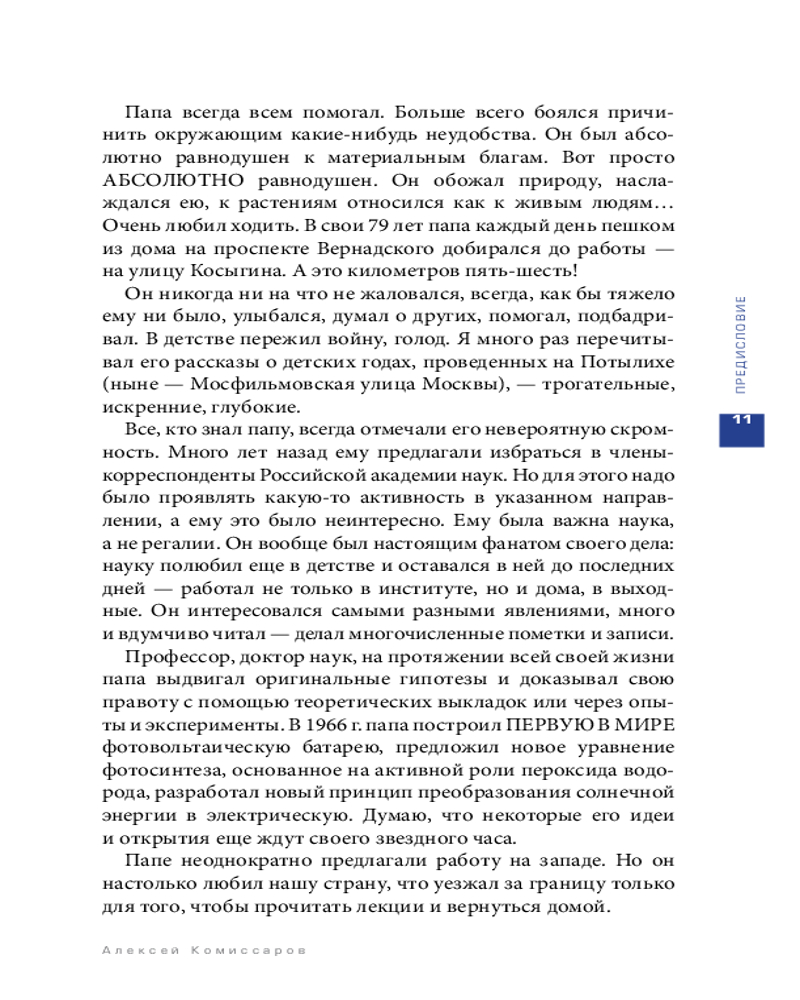 Папа всегда всем помогал. Больше всего боялся причинить окружающим какие-нибудь неудобства. Он был абсолютно равнодушен к материальным благам. Вот просто АБСОЛЮТНО равнодушен. Он обожал природу, наслаждался ею, к растениям относился как к живым людям… Очень любил ходить. В свои 79 лет папа каждый день пешком из дома на проспекте Вернадского добирался до работы — на улицу Косыгина. А это километров пять-шесть!

Он никогда ни на что не жаловался, всегда, как бы тяжело ему ни было, улыбался, думал о других, помогал, подбадривал. В детстве пережил войну, голод. Я много раз перечитывал его рассказы о детских годах, проведенных на Потылихе (ныне — Мосфильмовская улица Москвы), — трогательные, искренние, глубокие.

Все, кто знал папу, всегда отмечали его невероятную скромность. Много лет назад ему предлагали избраться в члены-корреспонденты Российской академии наук. Но для этого надо было проявлять какую-то активность в указанном направлении, а ему это было неинтересно. Ему была важна наука, а не регалии. Он вообще был настоящим фанатом своего дела: науку полюбил еще в детстве и оставался в ней до последних дней — работал не только в институте, но и дома, в выходные. Он интересовался самыми разными явлениями, много и вдумчиво читал — делал многочисленные пометки и записи.

Профессор, доктор наук, на протяжении всей своей жизни папа выдвигал оригинальные гипотезы и доказывал свою правоту с помощью теоретических выкладок или через опыты и эксперименты. В 1966 г. папа построил ПЕРВУЮ В МИРЕ фотовольтаическую батарею, предложил новое уравнение фотосинтеза, основанное на активной роли пероксида водорода, разработал новый принцип преобразования солнечной энергии в электрическую. Думаю, что некоторые его идеи и открытия еще ждут своего звездного часа.

Папе неоднократно предлагали работу на западе. Но он настолько любил нашу страну, что уезжал за границу только для того, чтобы прочитать лекции и вернуться домой.

ПРЕДИСЛОВИЕ

11

Алексей Комиссаров